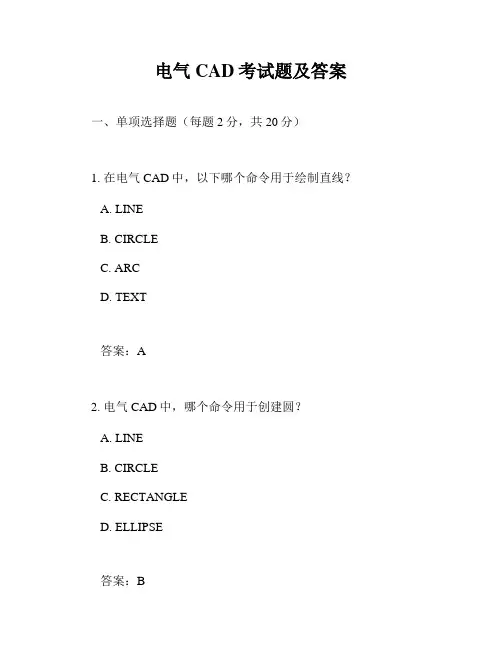 电气 CAD 考试题及答案

一、单项选择题（每题 2 分，共 20 分）

1. 在电气 CAD 中，以下哪个命令用于绘制直线？

A. LINE

B. CIRCLE

C. ARC

D. TEXT

答案：A

2. 电气 CAD 中，哪个命令用于创建圆？

A. LINE

B. CIRCLE

C. RECTANGLE

D. ELLIPSE

答案：B